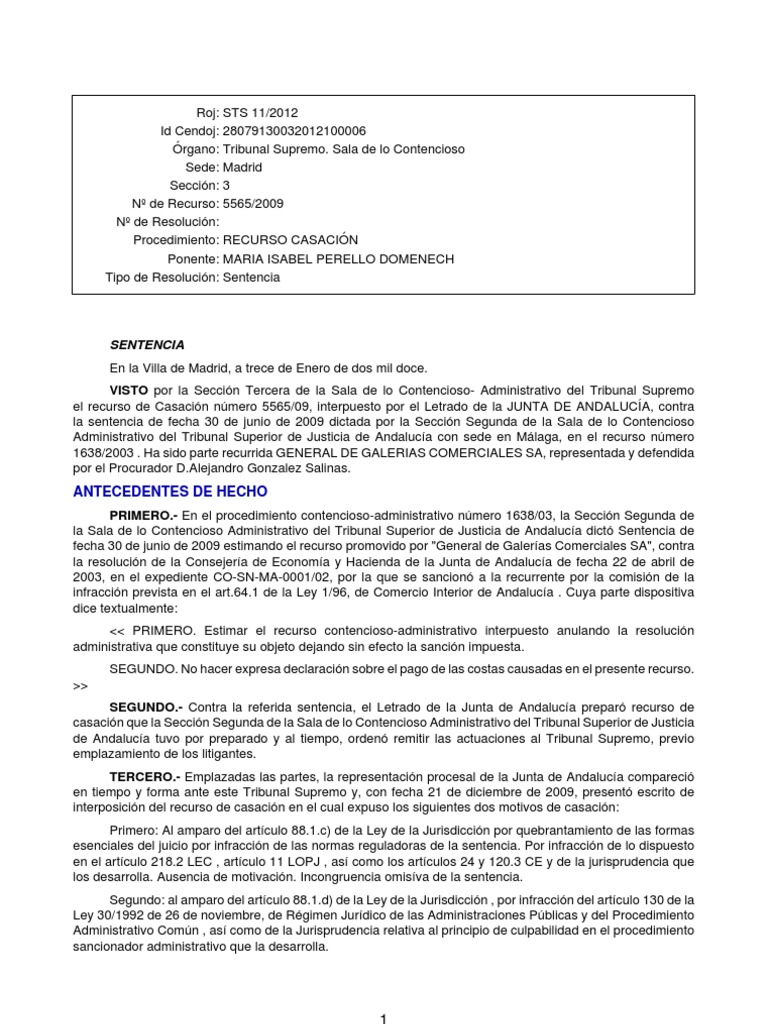 Roj: STS 11/2012
Id Cendoj: 28079130032012100006
Órgano: Tribunal Supremo. Sala de lo Contencioso
Sede: Madrid
Sección: 3
Nº de Recurso: 5565/2009
Nº de Resolución:
Procedimiento: RECURSO CASACIÓN
Ponente: MARIA ISABEL PERELLO DOMENECH
Tipo de Resolución: Sentencia

SENTENCIA

En la Villa de Madrid, a trece de Enero de dos mil doce.

VISTO por la Sección Tercera de la Sala de lo Contencioso- Administrativo del Tribunal Supremo el recurso de Casación número 5565/09, interpuesto por el Letrado de la JUNTA DE ANDALUCÍA, contra la sentencia de fecha 30 de junio de 2009 dictada por la Sección Segunda de la Sala de lo Contencioso Administrativo del Tribunal Superior de Justicia de Andalucía con sede en Málaga, en el recurso número 1638/2003 . Ha sido parte recurrida GENERAL DE GALERIAS COMERCIALES SA, representada y defendida por el Procurador D.Alejandro Gonzalez Salinas.

ANTECEDENTES DE HECHO

PRIMERO.- En el procedimiento contencioso-administrativo número 1638/03, la Sección Segunda de la Sala de lo Contencioso Administrativo del Tribunal Superior de Justicia de Andalucía dictó Sentencia de fecha 30 de junio de 2009 estimando el recurso promovido por "General de Galerías Comerciales SA", contra la resolución de la Consejería de Economía y Hacienda de la Junta de Andalucía de fecha 22 de abril de 2003, en el expediente CO-SN-MA-0001/02, por la que se sancionó a la recurrente por la comisión de la infracción prevista en el art.64.1 de la Ley 1/96, de Comercio Interior de Andalucía . Cuya parte dispositiva dice textualmente:

<< PRIMERO. Estimar el recurso contencioso-administrativo interpuesto anulando la resolución administrativa que constituye su objeto dejando sin efecto la sanción impuesta.

SEGUNDO. No hacer expresa declaración sobre el pago de las costas causadas en el presente recurso. >>

SEGUNDO.- Contra la referida sentencia, el Letrado de la Junta de Andalucía preparó recurso de casación que la Sección Segunda de la Sala de lo Contencioso Administrativo del Tribunal Superior de Justicia de Andalucía tuvo por preparado y al tiempo, ordenó remitir las actuaciones al Tribunal Supremo, previo emplazamiento de los litigantes.

TERCERO.- Emplazadas las partes, la representación procesal de la Junta de Andalucía compareció en tiempo y forma ante este Tribunal Supremo y, con fecha 21 de diciembre de 2009, presentó escrito de interposición del recurso de casación en el cual expuso los siguientes dos motivos de casación:

Primero: Al amparo del artículo 88.1.c) de la Ley de la Jurisdicción por quebrantamiento de las formas esenciales del juicio por infracción de las normas reguladoras de la sentencia. Por infracción de lo dispuesto en el artículo 218.2 LEC , artículo 11 LOPJ , así como los artículos 24 y 120.3 CE y de la jurisprudencia que los desarrolla. Ausencia de motivación. Incongruencia omisiva de la sentencia.

Segundo: al amparo del artículo 88.1.d) de la Ley de la Jurisdicción , por infracción del artículo 130 de la Ley 30/1992 de 26 de noviembre, de Régimen Jurídico de las Administraciones Públicas y del Procedimiento Administrativo Común , así como de la Jurisprudencia relativa al principio de culpabilidad en el procedimiento sancionador administrativo que la desarrolla.

1